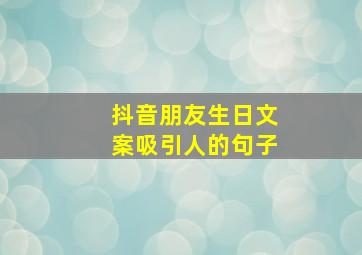 抖音朋友生日文案吸引人的句子